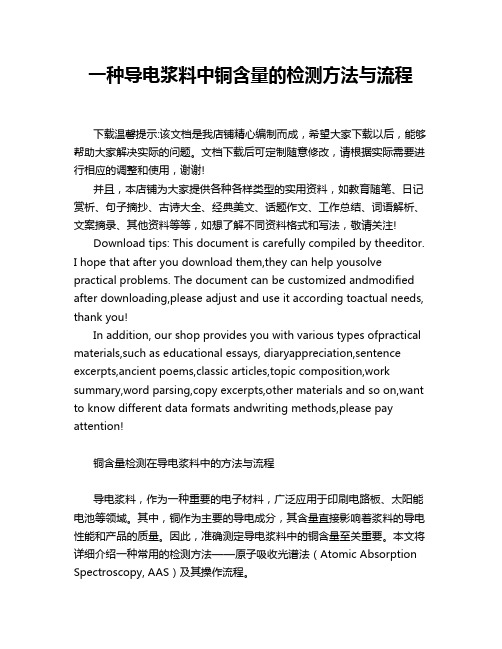 一种导电浆料中铜含量的检测方法与流程

下载温馨提示:该文档是我店铺精心编制而成，希望大家下载以后，能够帮助大家解决实际的问题。文档下载后可定制随意修改，请根据实际需要进行相应的调整和使用，谢谢!

并且，本店铺为大家提供各种各样类型的实用资料，如教育随笔、日记赏析、句子摘抄、古诗大全、经典美文、话题作文、工作总结、词语解析、文案摘录、其他资料等等，如想了解不同资料格式和写法，敬请关注!

Download tips: This document is carefully compiled by theeditor. I hope that after you download them,they can help yousolve practical problems. The document can be customized andmodified after downloading,please adjust and use it according toactual needs, thank you!

In addition, our shop provides you with various types ofpractical materials,such as educational essays, diaryappreciation,sentence excerpts,ancient poems,classic articles,topic composition,work summary,word parsing,copy excerpts,other materials and so on,want to know different data formats andwriting methods,please pay attention!

铜含量检测在导电浆料中的方法与流程

导电浆料，作为一种重要的电子材料，广泛应用于印刷电路板、太阳能电池等领域。其中，铜作为主要的导电成分，其含量直接影响着浆料的导电性能和产品的质量。因此，准确测定导电浆料中的铜含量至关重要。本文将详细介绍一种常用的检测方法——原子吸收光谱法（Atomic Absorption Spectroscopy, AAS）及其操作流程。